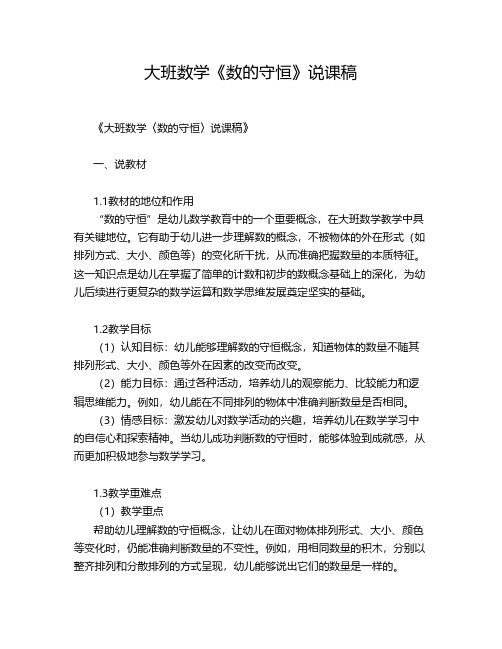 大班数学《数的守恒》说课稿

《大班数学〈数的守恒〉说课稿》

一、说教材

1.1教材的地位和作用

“数的守恒”是幼儿数学教育中的一个重要概念，在大班数学教学中具有关键地位。它有助于幼儿进一步理解数的概念，不被物体的外在形式（如排列方式、大小、颜色等）的变化所干扰，从而准确把握数量的本质特征。这一知识点是幼儿在掌握了简单的计数和初步的数概念基础上的深化，为幼儿后续进行更复杂的数学运算和数学思维发展奠定坚实的基础。

1.2教学目标

（1）认知目标：幼儿能够理解数的守恒概念，知道物体的数量不随其排列形式、大小、颜色等外在因素的改变而改变。

（2）能力目标：通过各种活动，培养幼儿的观察能力、比较能力和逻辑思维能力。例如，幼儿能在不同排列的物体中准确判断数量是否相同。

（3）情感目标：激发幼儿对数学活动的兴趣，培养幼儿在数学学习中的自信心和探索精神。当幼儿成功判断数的守恒时，能够体验到成就感，从而更加积极地参与数学学习。

1.3教学重难点

（1）教学重点

帮助幼儿理解数的守恒概念，让幼儿在面对物体排列形式、大小、颜色等变化时，仍能准确判断数量的不变性。例如，用相同数量的积木，分别以整齐排列和分散排列的方式呈现，幼儿能够说出它们的数量是一样的。